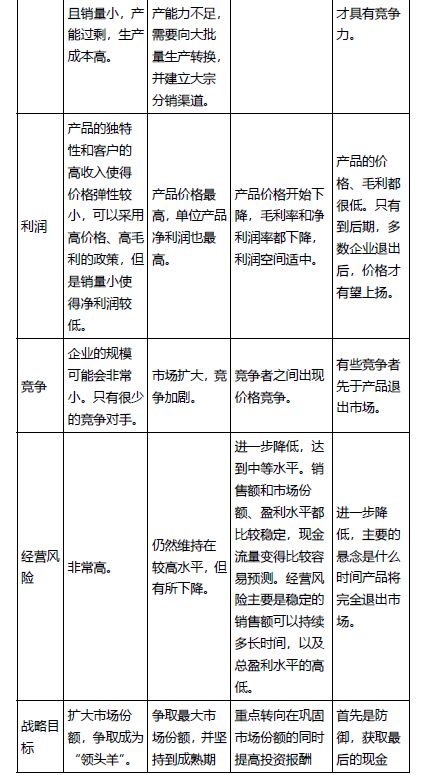 | | 且销量小，产能过剩，生产成本高。 | 产能力不足，需要向大批量生产转换，并建立大宗分销渠道。 | | 才具有竞争力。 |
|---|---|---|---|---|
| 利润 | 产品的独特性和客户的高收入使得价格弹性较小，可以采用高价格、高毛利的政策，但是销量小使得净利润较低。 | 产品价格最高，单位产品净利润也最高。 | 产品价格开始下降，毛利率和净利润率都下降，利润空间适中。 | 产品的价格、毛利都很低。只有到后期，多数企业退出后，价格才有望上扬。 |
| 竞争 | 企业的规模可能会非常小。只有很少的竞争对手。 | 市场扩大，竞争加剧。 | 竞争者之间出现价格竞争。 | 有些竞争者先于产品退出市场。 |
| 经营风险 | 非常高。 | 仍然维持在较高水平，但有所下降。 | 进一步降低，达到中等水平。销售额和市场份额、盈利水平都比较稳定，现金流量变得比较容易预测。经营风险主要是稳定的销售额可以持续多长时间，以及总盈利水平的高低。 | 进一步降低，主要的悬念是什么时间产品将完全退出市场。 |
| 战略目标 | 扩大市场份额，争取成为“领头羊”。 | 争取最大市场份额，并坚持到成熟期 | 重点转向在巩固市场份额的同时提高投资报酬 | 首先是防御，获取最后的现金 |